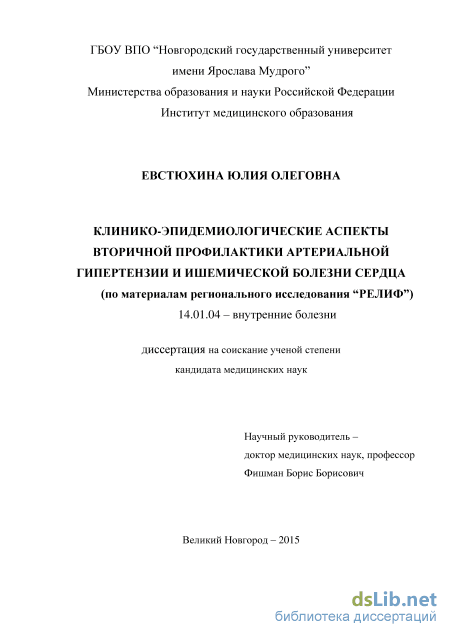 ГБОУ ВПО “Новгородский государственный университет имени Ярослава Мудрого”
Министерства образования и науки Российской Федерации
Институт медицинского образования

ЕВСТЮХИНА ЮЛИЯ ОЛЕГОВНА

КЛИНИКО-ЭПИДЕМИОЛОГИЧЕСКИЕ АСПЕКТЫ ВТОРИЧНОЙ ПРОФИЛАКТИКИ АРТЕРИАЛЬНОЙ ГИПЕРТЕНЗИИ И ИШЕМИЧЕСКОЙ БОЛЕЗНИ СЕРДЦА
(по материалам регионального исследования “РЕЛИФ”)
14.01.04 – внутренние болезни

диссертация на соискание ученой степени
кандидата медицинских наук

Научный руководитель –
доктор медицинских наук, профессор
Фишман Борис Борисович

Великий Новгород – 2015

dsLib.net
библиотека диссертаций